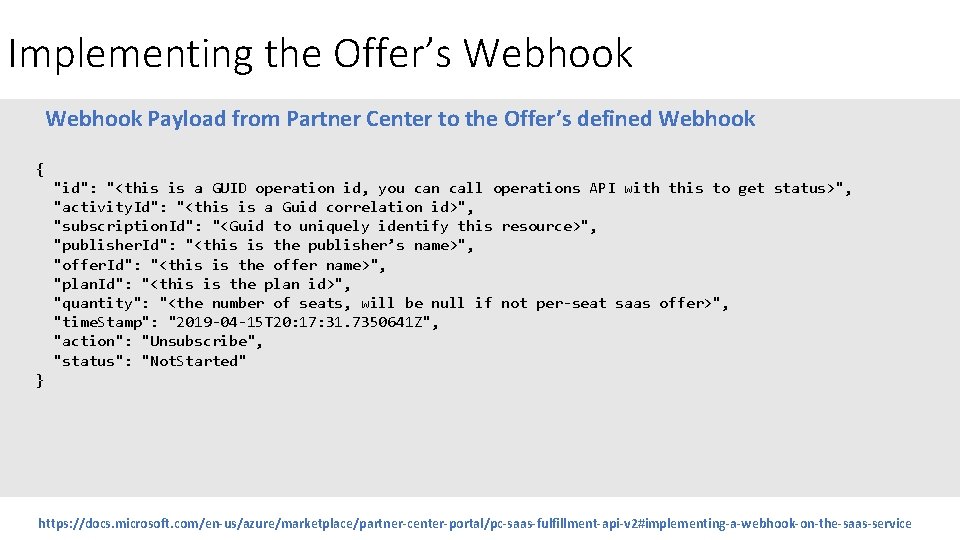 Implementing the Offer’s Webhook

Webhook Payload from Partner Center to the Offer’s defined Webhook

{
  "id": "<this is a GUID operation id, you can call operations API with this to get status>",
  "activityId": "<this is a Guid correlation id>",
  "subscriptionId": "<Guid to uniquely identify this resource>",
  "publisherId": "<this is the publisher’s name>",
  "offerId": "<this is the offer name>",
  "planId": "<this is the plan id>",
  "quantity": "<the number of seats, will be null if not per-seat saas offer>",
  "timeStamp": "2019-04-15T20:17:31.7350641Z",
  "action": "Unsubscribe",
  "status": "NotStarted"
}

https://docs.microsoft.com/en-us/azure/marketplace/partner-center-portal/pc-saas-fulfillment-api-v2#implementing-a-webhook-on-the-saas-service